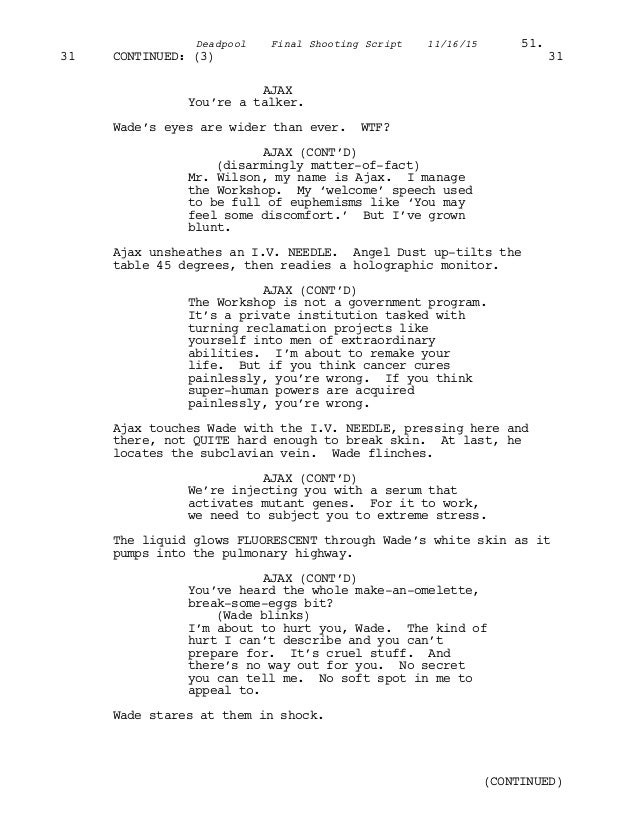 Deadpool Final Shooting Script 11/16/15 51.
31 CONTINUED: (3) 31

AJAX
You're a talker.

Wade's eyes are wider than ever. WTF?

AJAX (CONT'D)
(disarmingly matter-of-fact)
Mr. Wilson, my name is Ajax. I manage the Workshop. My 'welcome' speech used to be full of euphemisms like 'You may feel some discomfort.' But I've grown blunt.

Ajax unsheathes an I.V. NEEDLE. Angel Dust up-tilts the table 45 degrees, then readies a holographic monitor.

AJAX (CONT'D)
The Workshop is not a government program. It's a private institution tasked with turning reclamation projects like yourself into men of extraordinary abilities. I'm about to remake your life. But if you think cancer cures painlessly, you're wrong. If you think super-human powers are acquired painlessly, you're wrong.

Ajax touches Wade with the I.V. NEEDLE, pressing here and there, not QUITE hard enough to break skin. At last, he locates the subclavian vein. Wade flinches.

AJAX (CONT'D)
We're injecting you with a serum that activates mutant genes. For it to work, we need to subject you to extreme stress.

The liquid glows FLUORESCENT through Wade's white skin as it pumps into the pulmonary highway.

AJAX (CONT'D)
You've heard the whole make-an-omelette, break-some-eggs bit?
(Wade blinks)
I'm about to hurt you, Wade. The kind of hurt I can't describe and you can't prepare for. It's cruel stuff. And there's no way out for you. No secret you can tell me. No soft spot in me to appeal to.

Wade stares at them in shock.

(CONTINUED)